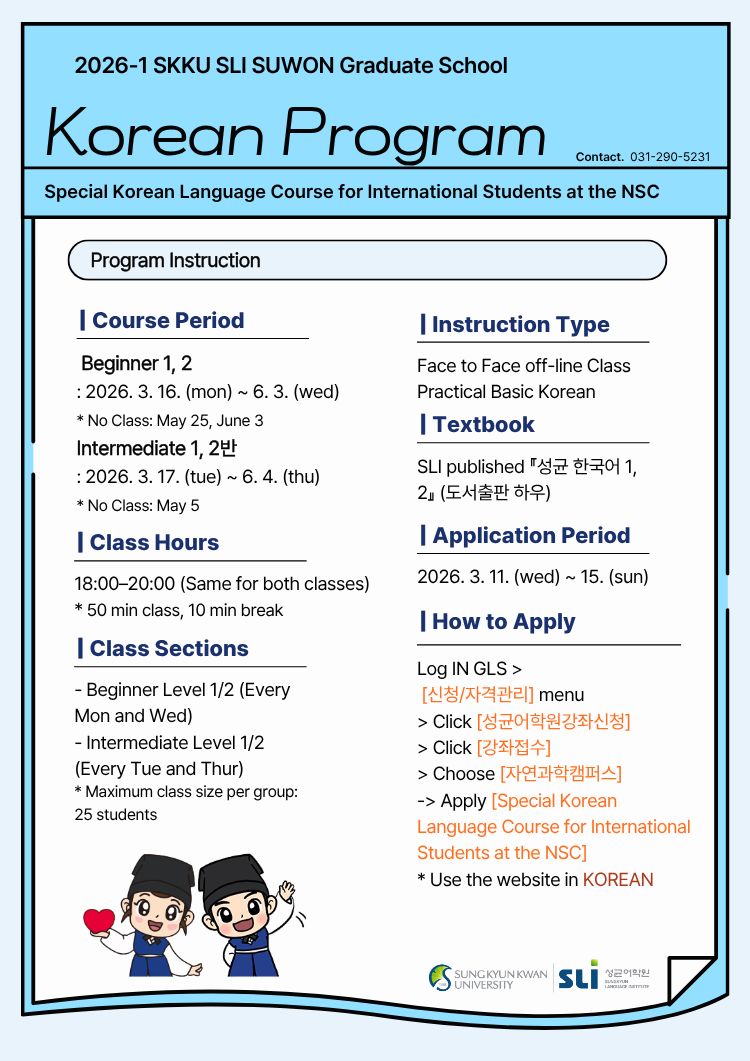 2026-1 SKKU SLI SUWON Graduate School

Korean Program

Contact. 031-290-5231

Special Korean Language Course for International Students at the NSC

Program Instruction

Course Period

Beginner 1, 2
: 2026. 3. 16. (mon) ~ 6. 3. (wed)
* No Class: May 25, June 3

Intermediate 1, 2반
: 2026. 3. 17. (tue) ~ 6. 4. (thu)
* No Class: May 5

Class Hours

18:00–20:00 (Same for both classes)
* 50 min class, 10 min break

Class Sections

- Beginner Level 1/2 (Every Mon and Wed)
- Intermediate Level 1/2 (Every Tue and Thur)
* Maximum class size per group: 25 students

Instruction Type

Face to Face off-line Class
Practical Basic Korean

Textbook

SLI published 『성균 한국어 1, 2』 (도서출판 하우)

Application Period

2026. 3. 11. (wed) ~ 15. (sun)

How to Apply

Log IN GLS >
[신청/자격관리] menu
> Click [성균어학원강좌신청]
> Click [강좌접수]
> Choose [자연과학캠퍼스]
-> Apply [Special Korean Language Course for International Students at the NSC]
* Use the website in KOREAN

SUNGKYUNKWAN UNIVERSITY
SLI 성균어학원